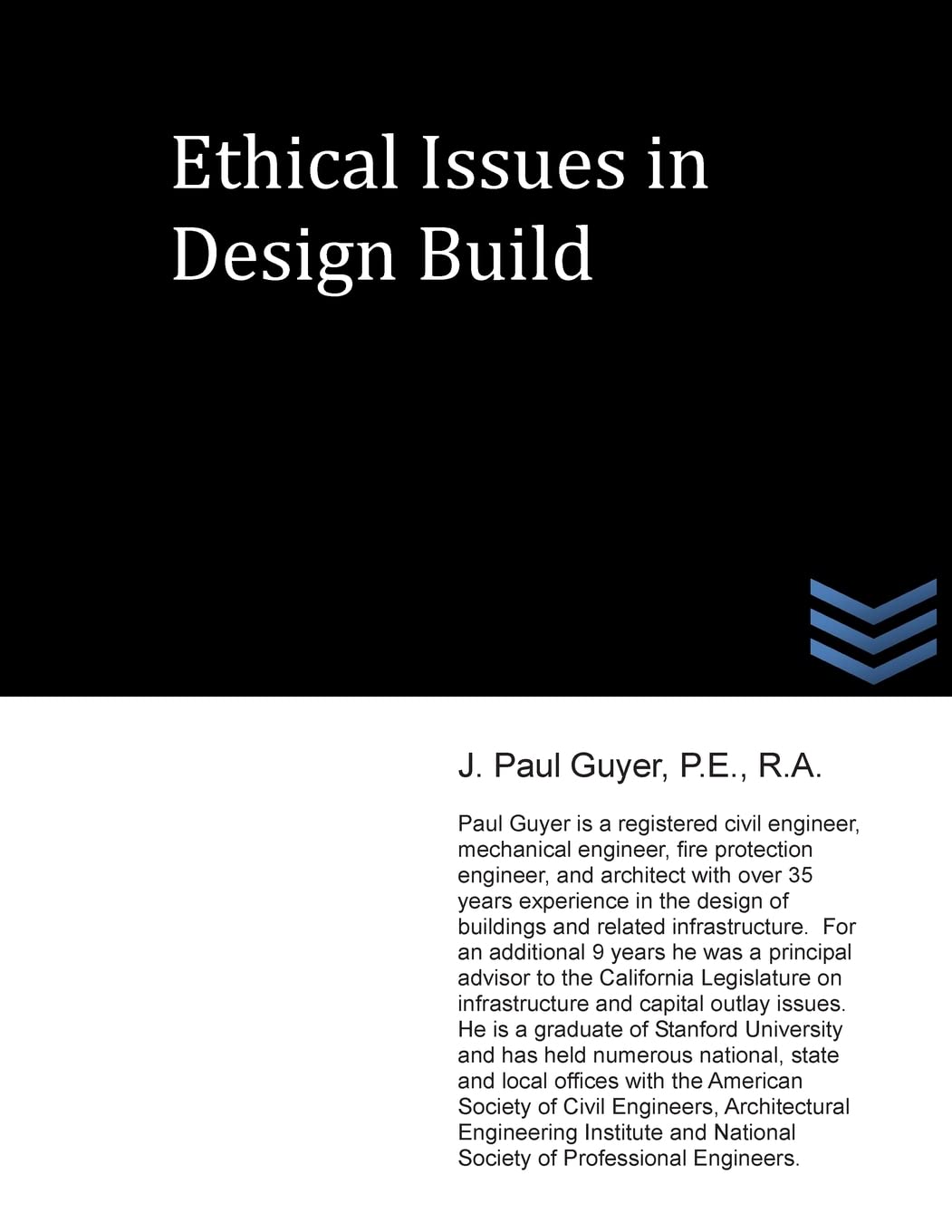 Ethical Issues in Design Build

J. Paul Guyer, P.E., R.A.

Paul Guyer is a registered civil engineer, mechanical engineer, fire protection engineer, and architect with over 35 years experience in the design of buildings and related infrastructure. For an additional 9 years he was a principal advisor to the California Legislature on infrastructure and capital outlay issues. He is a graduate of Stanford University and has held numerous national, state and local offices with the American Society of Civil Engineers, Architectural Engineering Institute and National Society of Professional Engineers.